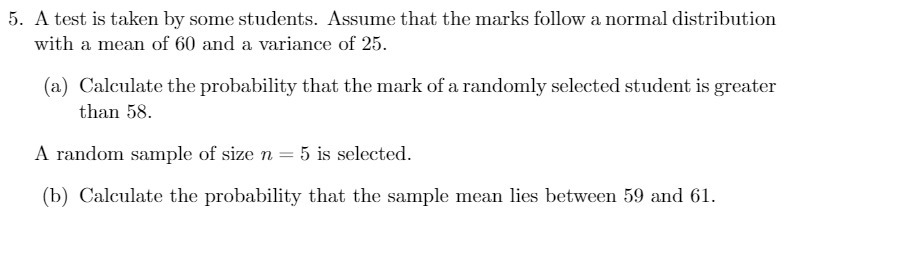 5. A test is taken by some students. Assume that the marks follow a normal distribution with a mean of 60 and a variance of 25.

(a) Calculate the probability that the mark of a randomly selected student is greater than 58.

A random sample of size $n = 5$ is selected.

(b) Calculate the probability that the sample mean lies between 59 and 61.